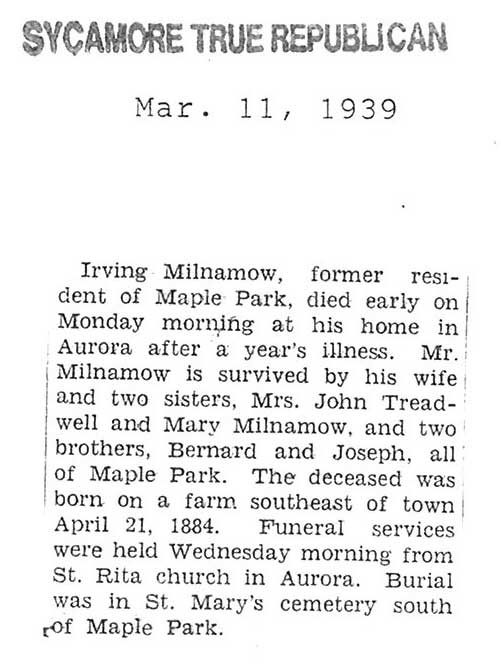 SYCAMORE TRUE REPUBLICAN

Mar. 11, 1939

Irving Milnamow, former resident of Maple Park, died early on Monday morning at his home in Aurora after a year's illness. Mr. Milnamow is survived by his wife and two sisters, Mrs. John Treadwell and Mary Milnamow, and two brothers, Bernard and Joseph, all of Maple Park. The deceased was born on a farm southeast of town April 21, 1884. Funeral services were held Wednesday morning from St. Rita church in Aurora. Burial was in St. Mary's cemetery south of Maple Park.